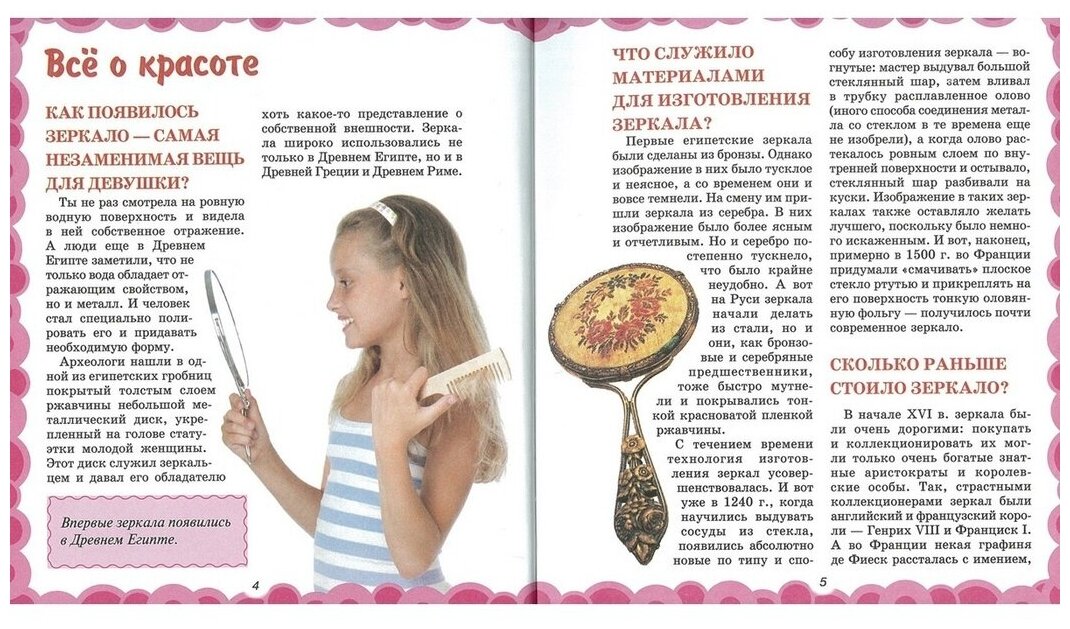 Всё о красоте

КАК ПОЯВИЛОСЬ ЗЕРКАЛО — САМАЯ НЕЗАМЕНИМАЯ ВЕЩЬ ДЛЯ ДЕВУШКИ?

Ты не раз смотрела на ровную водную поверхность и видела в ней собственное отражение. А люди еще в Древнем Египте заметили, что не только вода обладает отражающим свойством, но и металл. И человек стал специально полировать его и придавать необходимую форму.

Археологи нашли в одной из египетских гробниц покрытый толстым слоем ржавчины небольшой металлический диск, укрепленный на голове статуэтки молодой женщины. Этот диск служил зеркальцем и давал его обладателю хоть какое-то представление о собственной внешности. Зеркала широко использовались не только в Древнем Египте, но и в Древней Греции и Древнем Риме.

Впервые зеркала появились в Древнем Египте.

4

ЧТО СЛУЖИЛО МАТЕРИАЛАМИ ДЛЯ ИЗГОТОВЛЕНИЯ ЗЕРКАЛА?

Первые египетские зеркала были сделаны из бронзы. Однако изображение в них было тусклое и неясное, а со временем они и вовсе темнели. На смену им пришли зеркала из серебра. В них изображение было более ясным и отчетливым. Но и серебро постепенно тускнело, что было крайне неудобно. А вот на Руси зеркала начали делать из стали, но и они, как бронзовые и серебряные предшественники, тоже быстро мутнели и покрывались тонкой красноватой пленкой ржавчины.

С течением времени технология изготовления зеркал усовершенствовалась. И вот уже в 1240 г., когда научились выдувать сосуды из стекла, появились абсолютно новые по типу и способу изготовления зеркала — вогнутые: мастер выдувал большой стеклянный шар, затем вливал в трубку расплавленное олово (иного способа соединения металла со стеклом в те времена еще не изобрели), а когда олово растекалось ровным слоем по внутренней поверхности и остывало, стеклянный шар разбивали на куски. Изображение в таких зеркалах также оставляло желать лучшего, поскольку было немного искаженным. И вот, наконец, примерно в 1500 г. во Франции придумали «смачивать» плоское стекло ртутью и прикреплять на его поверхность тонкую оловянную фольгу — получилось почти современное зеркало.

СКОЛЬКО РАНЬШЕ СТОИЛО ЗЕРКАЛО?

В начале XVI в. зеркала были очень дорогими: покупать и коллекционировать их могли только очень богатые знатные аристократы и королевские особы. Так, страстными коллекционерами зеркал были английский и французский короли — Генрих VIII и Франциск I. А во Франции некая графиня де Фиеск рассталась с имением,

5